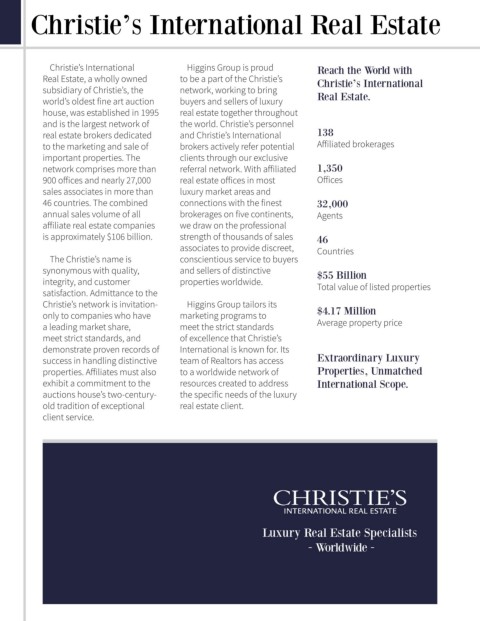 Christie's International Real Estate

Christie's International Real Estate, a wholly owned subsidiary of Christie's, the world's oldest fine art auction house, was established in 1995 and is the largest network of real estate brokers dedicated to the marketing and sale of important properties. The network comprises more than 900 offices and nearly 27,000 sales associates in more than 46 countries. The combined annual sales volume of all affiliate real estate companies is approximately $106 billion.

The Christie's name is synonymous with quality, integrity, and customer satisfaction. Admittance to the Christie's network is invitation-only to companies who have a leading market share, meet strict standards, and demonstrate proven records of success in handling distinctive properties. Affiliates must also exhibit a commitment to the auctions house's two-century-old tradition of exceptional client service.

Higgins Group is proud to be a part of the Christie's network, working to bring buyers and sellers of luxury real estate together throughout the world. Christie's personnel and Christie's International brokers actively refer potential clients through our exclusive referral network. With affiliated real estate offices in most luxury market areas and connections with the finest brokerages on five continents, we draw on the professional strength of thousands of sales associates to provide discreet, conscientious service to buyers and sellers of distinctive properties worldwide.

Higgins Group tailors its marketing programs to meet the strict standards of excellence that Christie's International is known for. Its team of Realtors has access to a worldwide network of resources created to address the specific needs of the luxury real estate client.

Reach the World with Christie's International Real Estate.

138
Affiliated brokerages

1,350
Offices

32,000
Agents

46
Countries

$55 Billion
Total value of listed properties

$4.17 Million
Average property price

Extraordinary Luxury Properties, Unmatched International Scope.

CHRISTIE'S
INTERNATIONAL REAL ESTATE

Luxury Real Estate Specialists
- Worldwide -